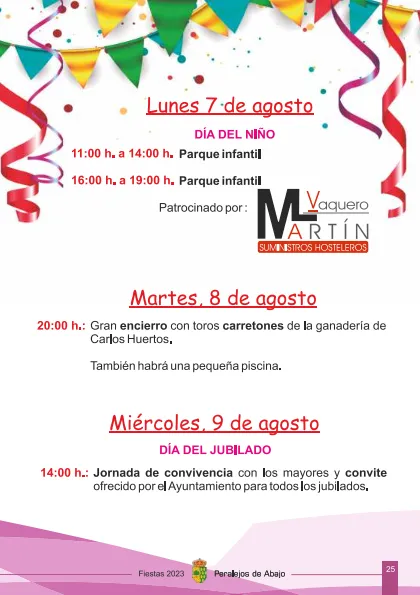 Lunes 7 de agosto

DÍA DEL NIÑO

11:00 h. a 14:00 h. Parque infantil

16:00 h. a 19:00 h. Parque infantil

Patrocinado por :

ML Vaquero
MARTÍN
SUMINISTROS HOSTELEROS

Martes, 8 de agosto

20:00 h.: Gran encierro con toros carretones de la ganadería de Carlos Huertos.

También habrá una pequeña piscina.

Miércoles, 9 de agosto

DÍA DEL JUBILADO

14:00 h.: Jornada de convivencia con los mayores y convite ofrecido por el Ayuntamiento para todos los jubilados.

Fiestas 2023

Peralejos de Abajo

25